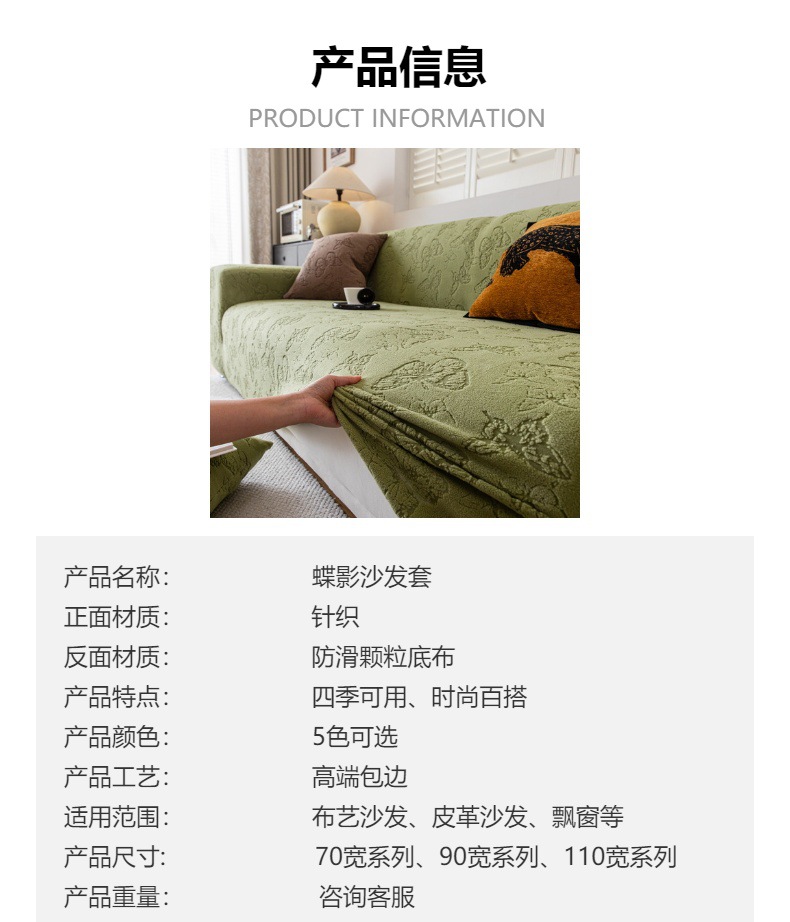 产品信息

PRODUCT INFORMATION

产品名称: 蝶影沙发套
正面材质: 针织
反面材质: 防滑颗粒底布
产品特点: 四季可用、时尚百搭
产品颜色: 5色可选
产品工艺: 高端包边
适用范围: 布艺沙发、皮革沙发、飘窗等
产品尺寸: 70宽系列、90宽系列、110宽系列
产品重量: 咨询客服